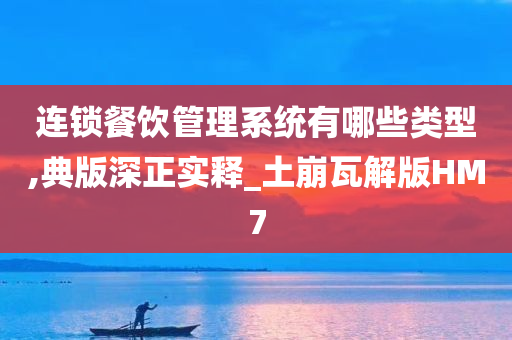 连锁餐饮管理系统有哪些类型,典版深正实释_土崩瓦解版HM7